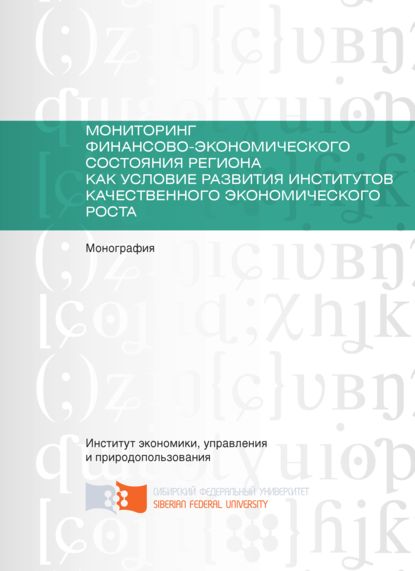 МОНИТОРИНГ ФИНАНСОВО-ЭКОНОМИЧЕСКОГО СОСТОЯНИЯ РЕГИОНА КАК УСЛОВИЕ РАЗВИТИЯ ИНСТИТУТОВ КАЧЕСТВЕННОГО ЭКОНОМИЧЕСКОГО РОСТА

Монография

Институт экономики, управления и природопользования

СИБИРСКИЙ ФЕДЕРАЛЬНЫЙ УНИВЕРСИТЕТ
SIBERIAN FEDERAL UNIVERSITY